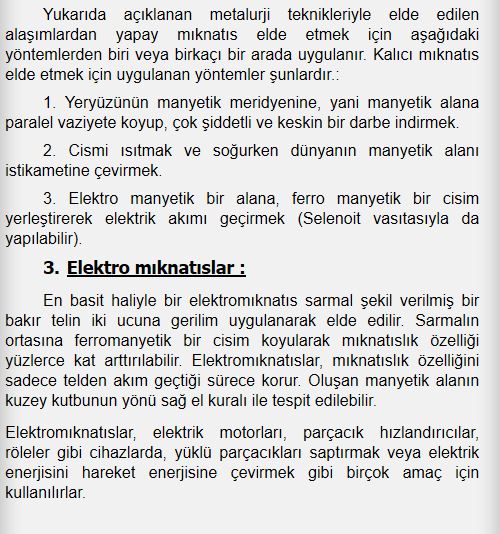 Yukarıda açıklanan metalurji teknikleriyle elde edilen alaşımlardan yapay mıknatıs elde etmek için aşağıdaki yöntemlerden biri veya birkaçı bir arada uygulanır. Kalıcı mıknatıs elde etmek için uygulanan yöntemler şunlardır.:

1. Yeryüzünün manyetik meridyenine, yani manyetik alana paralel vaziyete koyup, çok şiddetli ve keskin bir darbe indirmek.

2. Cismi ısıtmak ve soğurken dünyanın manyetik alanı istikametine çevirmek.

3. Elektro manyetik bir alana, ferro manyetik bir cisim yerleştirerek elektrik akımı geçirmek (Selenoit vasıtasıyla da yapılabilir).

3. Elektro mıknatıslar :

En basit haliyle bir elektromıknatıs sarmal şekil verilmiş bir bakır telin iki ucuna gerilim uygulanarak elde edilir. Sarmalın ortasına ferromanyetik bir cisim koyularak mıknatıslık özelliği yüzlerce kat arttırılabilir. Elektromıknatıslar, mıknatıslık özelliğini sadece telden akım geçtiği sürece korur. Oluşan manyetik alanın kuzey kutbunun yönü sağ el kuralı ile tespit edilebilir.

Elektromıknatıslar, elektrik motorları, parçacık hızlandırıcılar, röleler gibi cihazlarda, yüklü parçacıkları saptırmak veya elektrik enerjisini hareket enerjisine çevirmek gibi birçok amaç için kullanılırlar.